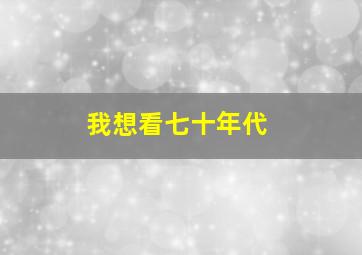 我想看七十年代